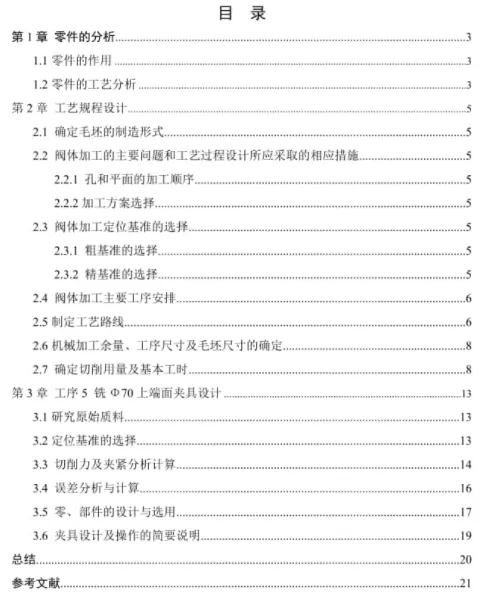 目 录

第 1 章 零件的分析......3

1.1 零件的作用......3

1.2 零件的工艺分析......3

第 2 章 工艺规程设计......5

2.1 确定毛坯的制造形式......5

2.2 阀体加工的主要问题和工艺过程设计所应采取的相应措施......5

2.2.1 孔和平面的加工顺序......5

2.2.2 加工方案选择......5

2.3 阀体加工定位基准的选择......5

2.3.1 粗基准的选择......5

2.3.2 精基准的选择......5

2.4 阀体加工主要工序安排......6

2.5 制定工艺路线......6

2.6 机械加工余量、工序尺寸及毛坯尺寸的确定......8

2.7 确定切削用量及基本工时......8

第 3 章 工序 5 铣 Φ70 上端面夹具设计......13

3.1 研究原始质料......13

3.2 定位基准的选择......13

3.3 切削力及夹紧分析计算......14

3.4 误差分析与计算......16

3.5 零、部件的设计与选用......17

3.6 夹具设计及操作的简要说明......19

总结......20

参考文献......21